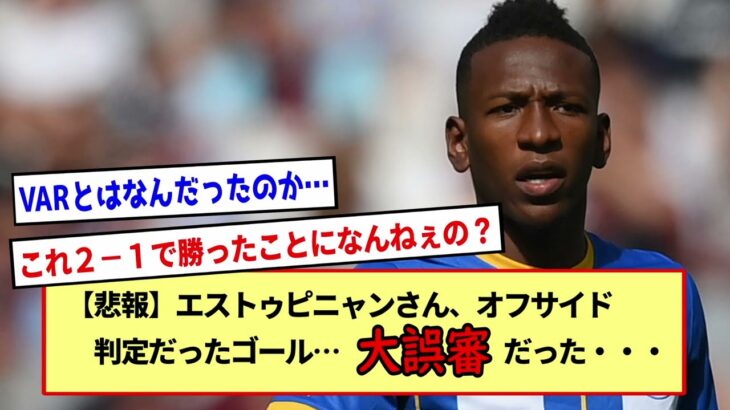 VARとはなんだったのか…

これ２－１で勝ったことになんねぇの？

【悲報】エストゥピニャンさん、オフサイド判定だったゴール… 大誤審 だった・・・